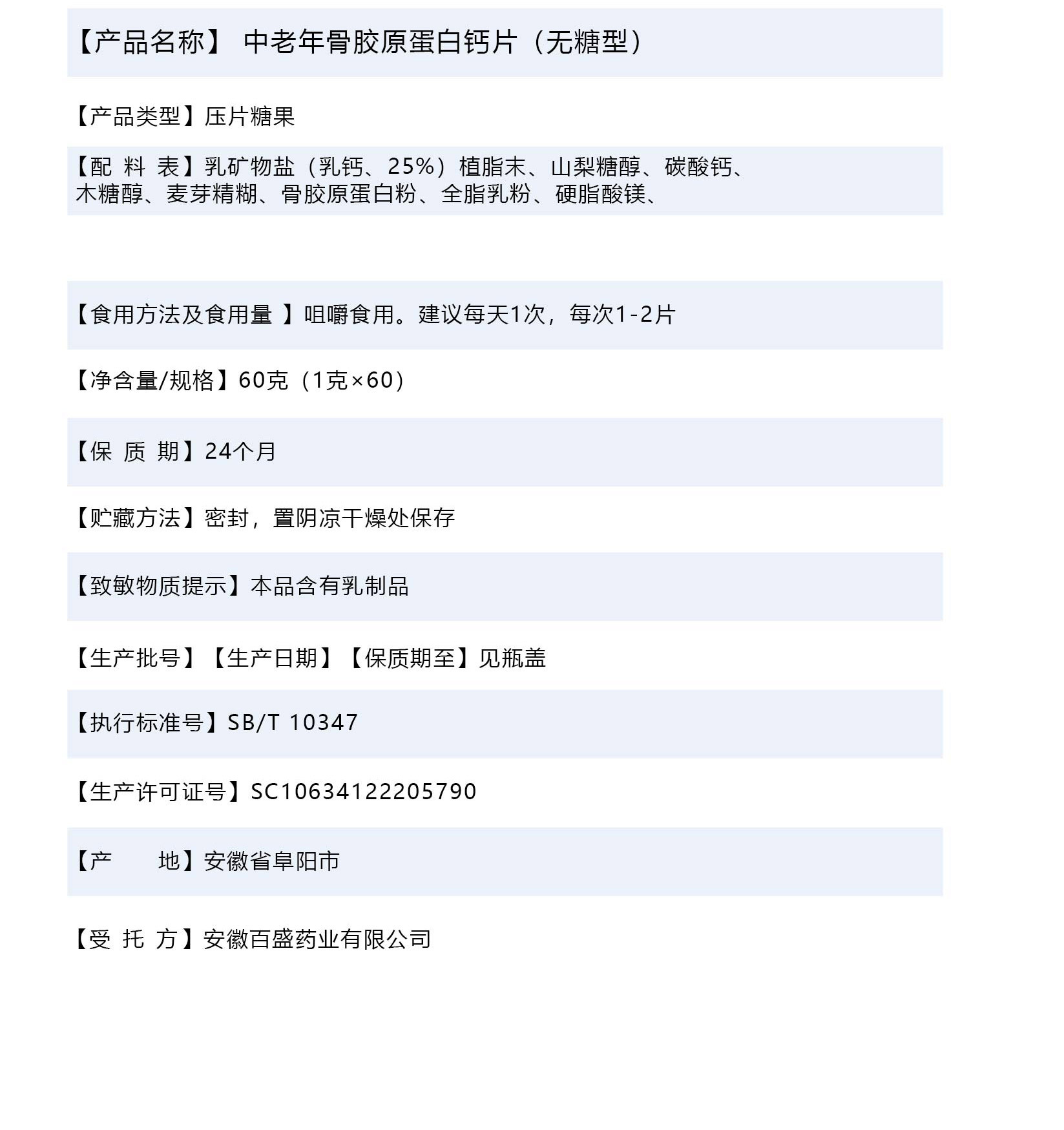 【产品名称】 中老年骨胶原蛋白钙片（无糖型）

【产品类型】压片糖果

【配 料 表】乳矿物盐（乳钙、25%）植脂末、山梨糖醇、碳酸钙、木糖醇、麦芽精糊、骨胶原蛋白粉、全脂乳粉、硬脂酸镁、

【食用方法及食用量 】咀嚼食用。建议每天1次，每次1-2片

【净含量/规格】60克（1克×60）

【保 质 期】24个月

【贮藏方法】密封，置阴凉干燥处保存

【致敏物质提示】本品含有乳制品

【生产批号】【生产日期】【保质期至】见瓶盖

【执行标准号】SB/T 10347

【生产许可证号】SC10634122205790

【产 地】安徽省阜阳市

【受 托 方】安徽百盛药业有限公司